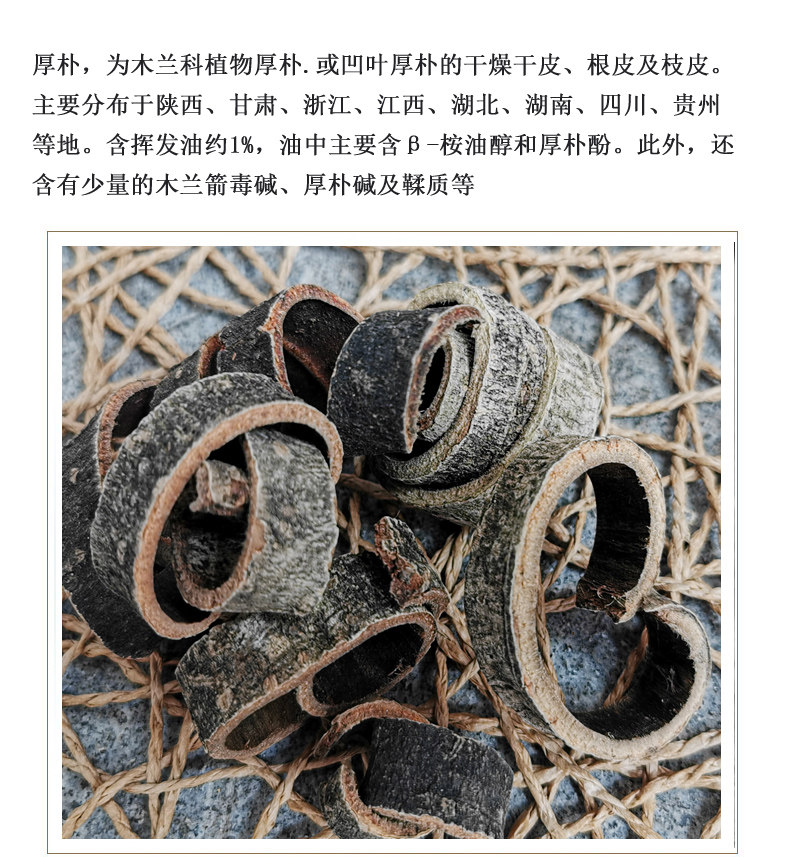 厚朴，为木兰科植物厚朴.或凹叶厚朴的干燥干皮、根皮及枝皮。主要分布于陕西、甘肃、浙江、江西、湖北、湖南、四川、贵州等地。含挥发油约1%，油中主要含β-桉油醇和厚朴酚。此外，还含有少量的木兰箭毒碱、厚朴碱及鞣质等